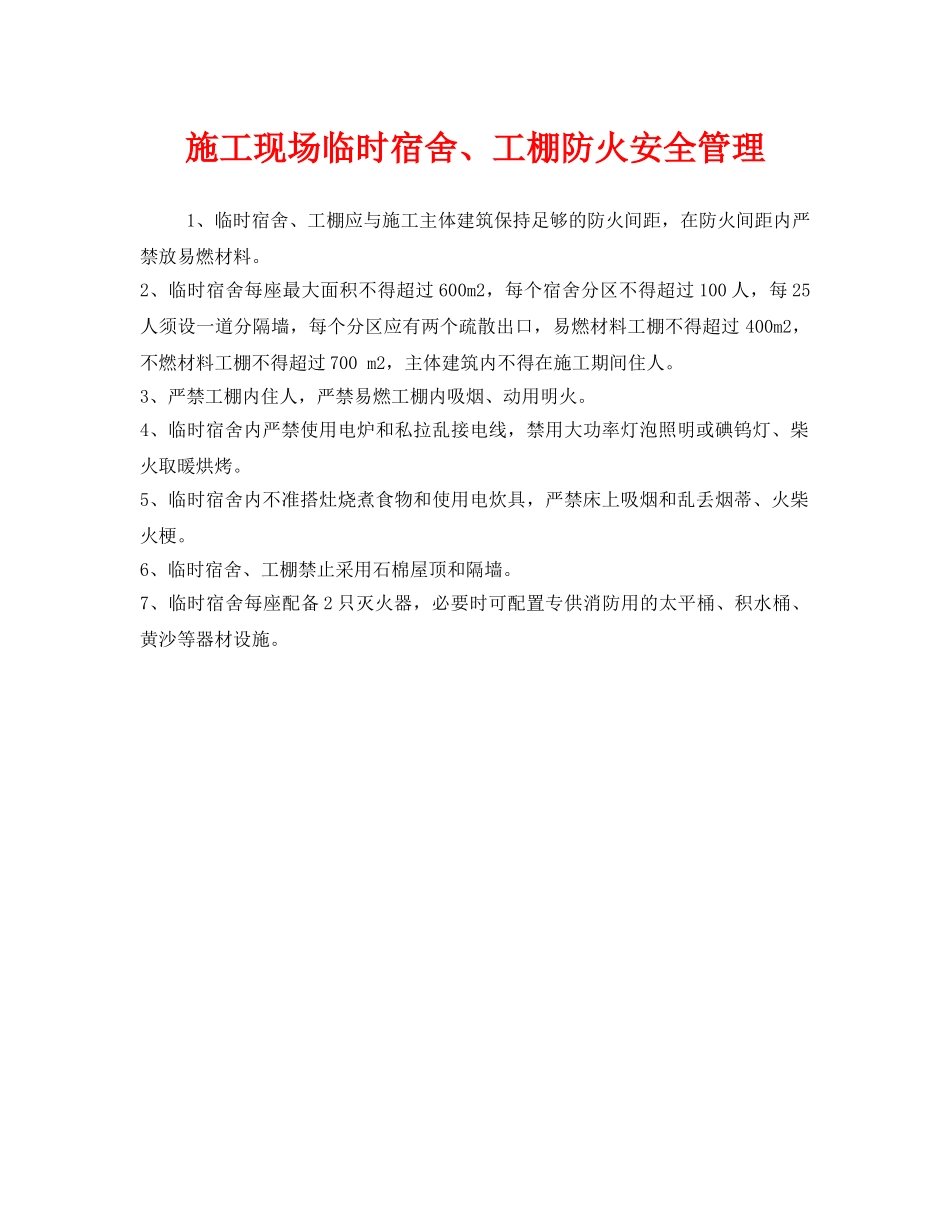 施工现场临时宿舍、工棚防火安全管理

1、临时宿舍、工棚应与施工主体建筑保持足够的防火间距，在防火间距内严禁放易燃材料。

2、临时宿舍每座最大面积不得超过600m2，每个宿舍分区不得超过100人，每25人须设一道分隔墙，每个分区应有两个疏散出口，易燃材料工棚不得超过400m2，不燃材料工棚不得超过700 m2，主体建筑内不得在施工期间住人。

3、严禁工棚内住人，严禁易燃工棚内吸烟、动用明火。

4、临时宿舍内严禁使用电炉和私拉乱接电线，禁用大功率灯泡照明或碘钨灯、柴火取暖烘烤。

5、临时宿舍内不准搭灶烧煮食物和使用电炊具，严禁床上吸烟和乱丢烟蒂、火柴火梗。

6、临时宿舍、工棚禁止采用石棉屋顶和隔墙。

7、临时宿舍每座配备2只灭火器，必要时可配置专供消防用的太平桶、积水桶、黄沙等器材设施。